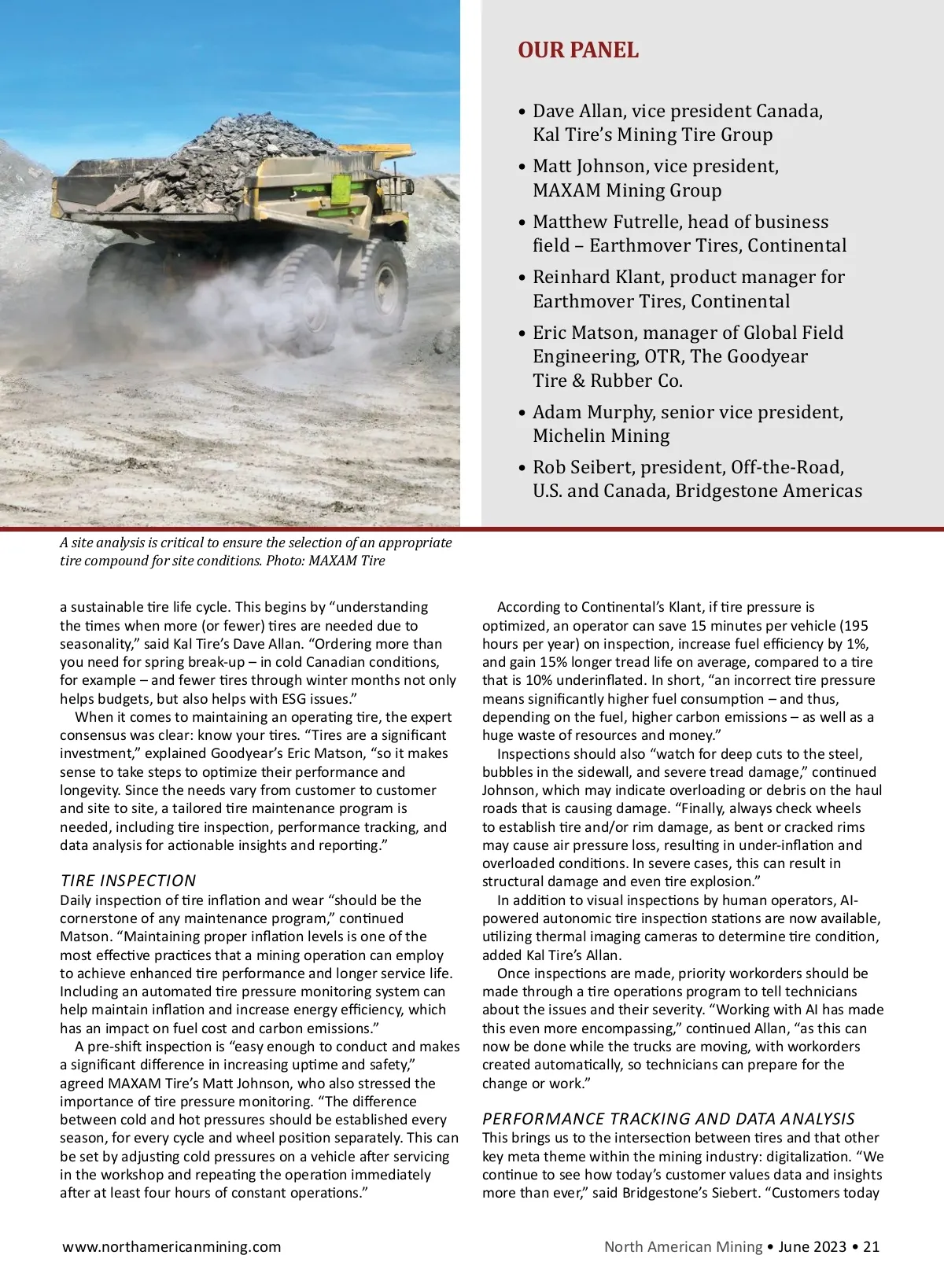 OUR PANEL

• Dave Allan, vice president Canada, Kal Tire's Mining Tire Group

• Matt Johnson, vice president, MAXAM Mining Group

• Matthew Futrelle, head of business field – Earthmover Tires, Continental

• Reinhard Klant, product manager for Earthmover Tires, Continental

• Eric Matson, manager of Global Field Engineering, OTR, The Goodyear Tire & Rubber Co.

• Adam Murphy, senior vice president, Michelin Mining

• Rob Seibert, president, Off-the-Road, U.S. and Canada, Bridgestone Americas

A site analysis is critical to ensure the selection of an appropriate tire compound for site conditions. Photo: MAXAM Tire

a sustainable tire life cycle. This begins by "understanding the times when more (or fewer) tires are needed due to seasonality," said Kal Tire's Dave Allan. "Ordering more than you need for spring break-up – in cold Canadian conditions, for example – and fewer tires through winter months not only helps budgets, but also helps with ESG issues."

When it comes to maintaining an operating tire, the expert consensus was clear: know your tires. "Tires are a significant investment," explained Goodyear's Eric Matson, "so it makes sense to take steps to optimize their performance and longevity. Since the needs vary from customer to customer and site to site, a tailored tire maintenance program is needed, including tire inspection, performance tracking, and data analysis for actionable insights and reporting."

TIRE INSPECTION
Daily inspection of tire inflation and wear "should be the cornerstone of any maintenance program," continued Matson. "Maintaining proper inflation levels is one of the most effective practices that a mining operation can employ to achieve enhanced tire performance and longer service life. Including an automated tire pressure monitoring system can help maintain inflation and increase energy efficiency, which has an impact on fuel cost and carbon emissions."

A pre-shift inspection is "easy enough to conduct and makes a significant difference in increasing uptime and safety," agreed MAXAM Tire's Matt Johnson, who also stressed the importance of tire pressure monitoring. "The difference between cold and hot pressures should be established every season, for every cycle and wheel position separately. This can be set by adjusting cold pressures on a vehicle after servicing in the workshop and repeating the operation immediately after at least four hours of constant operations."

According to Continental's Klant, if tire pressure is optimized, an operator can save 15 minutes per vehicle (195 hours per year) on inspection, increase fuel efficiency by 1%, and gain 15% longer tread life on average, compared to a tire that is 10% underinflated. In short, "an incorrect tire pressure means significantly higher fuel consumption – and thus, depending on the fuel, higher carbon emissions – as well as a huge waste of resources and money."

Inspections should also "watch for deep cuts to the steel, bubbles in the sidewall, and severe tread damage," continued Johnson, which may indicate overloading or debris on the haul roads that is causing damage. "Finally, always check wheels to establish tire and/or rim damage, as bent or cracked rims may cause air pressure loss, resulting in under-inflation and overloaded conditions. In severe cases, this can result in structural damage and even tire explosion."

In addition to visual inspections by human operators, AI-powered autonomic tire inspection stations are now available, utilizing thermal imaging cameras to determine tire condition, added Kal Tire's Allan.

Once inspections are made, priority workorders should be made through a tire operations program to tell technicians about the issues and their severity. "Working with AI has made this even more encompassing," continued Allan, "as this can now be done while the trucks are moving, with workorders created automatically, so technicians can prepare for the change or work."

PERFORMANCE TRACKING AND DATA ANALYSIS
This brings us to the intersection between tires and that other key meta theme within the mining industry: digitalization. "We continue to see how today's customer values data and insights more than ever," said Bridgestone's Siebert. "Customers today

www.northamericanmining.com

North American Mining • June 2023 • 21